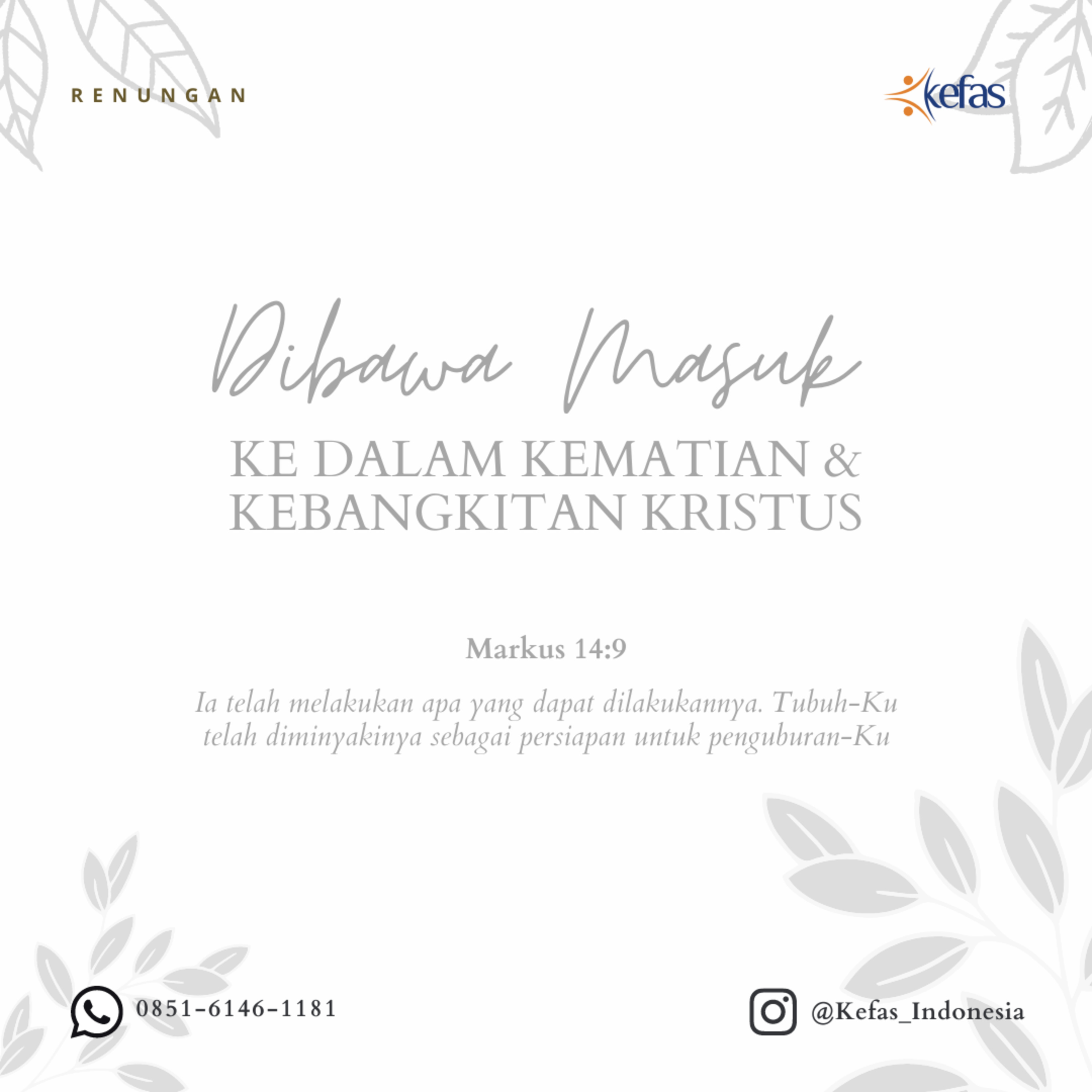 RENUNGAN

kefas

Dibawa Masuk

KE DALAM KEMATIAN &
KEBANGKITAN KRISTUS

Markus 14:9

Ia telah melakukan apa yang dapat dilakukannya. Tubuh-Ku telah diminyakinya sebagai persiapan untuk penguburan-Ku

0851-6146-1181

@Kefas_Indonesia